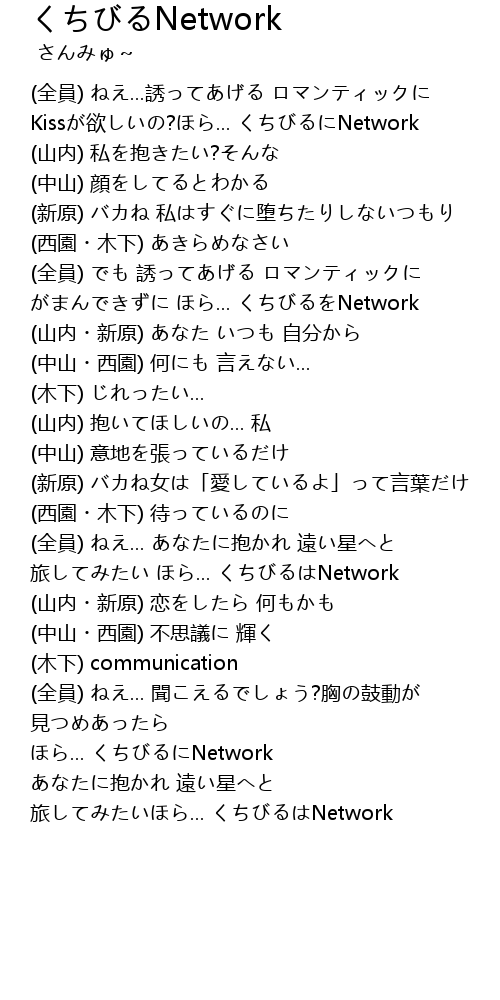 くちびるNetwork
さんみゅ~

(全員) ねえ…誘ってあげる ロマンティックに
Kissが欲しいの?ほら… くちびるにNetwork
(山内) 私を抱きたい?そんな
(中山) 顔をしてるとわかる
(新原) バカね 私はすぐに堕ちたりしないつもり
(西園・木下) あきらめなさい
(全員) でも 誘ってあげる ロマンティックに
がまんできずに ほら… くちびるをNetwork
(山内・新原) あなた いつも 自分から
(中山・西園) 何にも 言えない…
(木下) じれったい…
(山内) 抱いてほしいの… 私
(中山) 意地を張っているだけ
(新原) バカね女は「愛しているよ」って言葉だけ
(西園・木下) 待っているのに
(全員) ねえ… あなたに抱かれ 遠い星へと
旅してみたい ほら… くちびるはNetwork
(山内・新原) 恋をしたら 何もかも
(中山・西園) 不思議に 輝く
(木下) communication
(全員) ねえ… 聞こえるでしょう?胸の鼓動が
見つめあったら
ほら… くちびるにNetwork
あなたに抱かれ 遠い星へと
旅してみたいほら… くちびるはNetwork